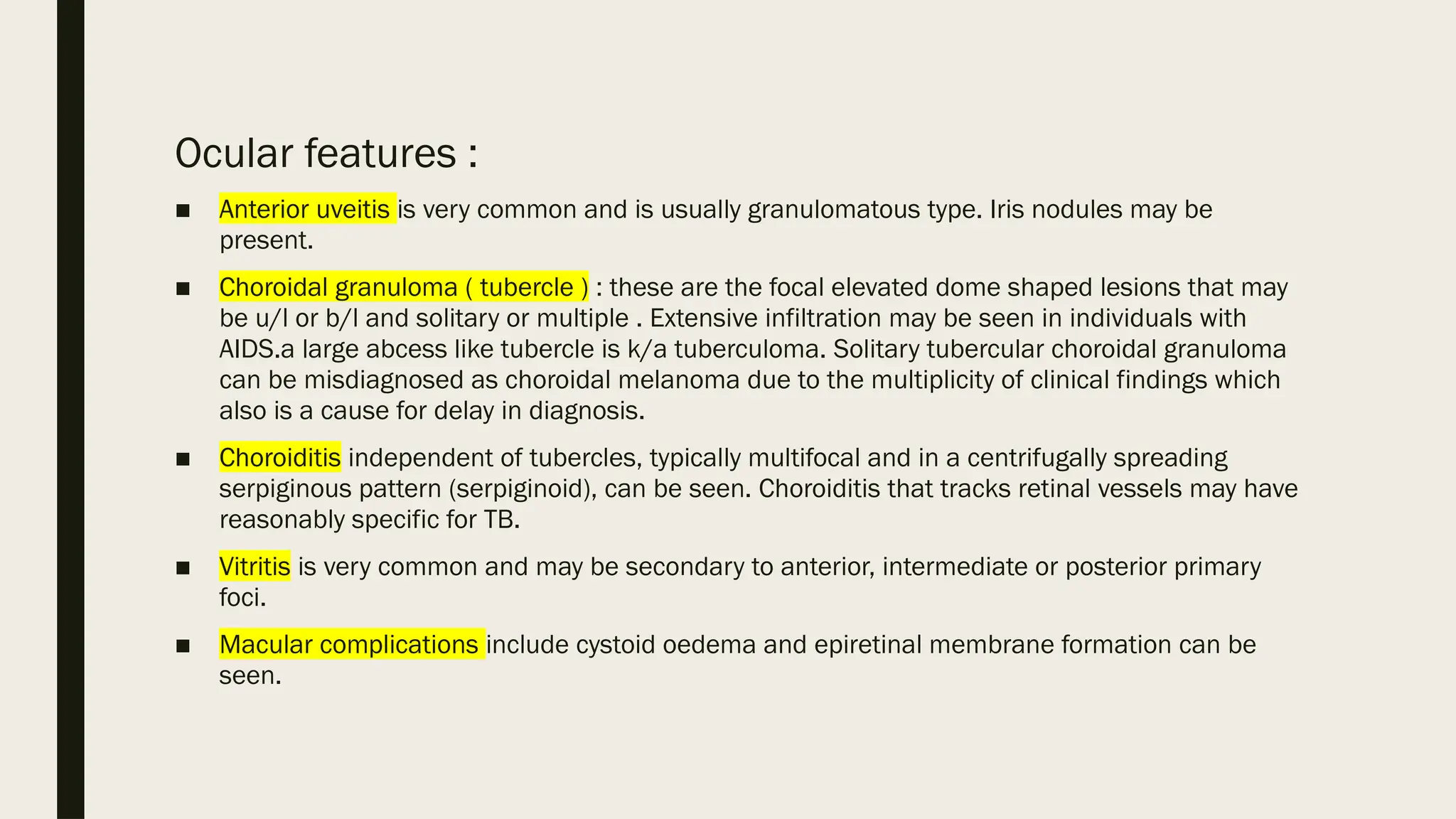 Ocular features :

■ Anterior uveitis is very common and is usually granulomatous type. Iris nodules may be present.

■ Choroidal granuloma ( tubercle ) : these are the focal elevated dome shaped lesions that may be u/l or b/l and solitary or multiple . Extensive infiltration may be seen in individuals with AIDS.a large abcess like tubercle is k/a tuberculoma. Solitary tubercular choroidal granuloma can be misdiagnosed as choroidal melanoma due to the multiplicity of clinical findings which also is a cause for delay in diagnosis.

■ Choroiditis independent of tubercles, typically multifocal and in a centrifugally spreading serpiginous pattern (serpiginoid), can be seen. Choroiditis that tracks retinal vessels may have reasonably specific for TB.

■ Vitritis is very common and may be secondary to anterior, intermediate or posterior primary foci.

■ Macular complications include cystoid oedema and epiretinal membrane formation can be seen.